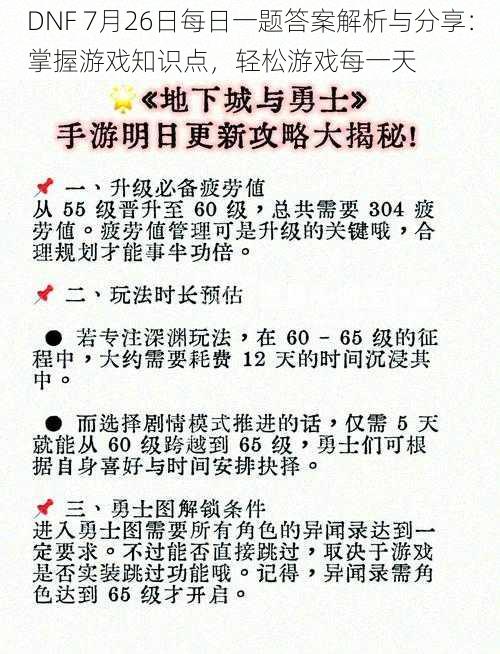 DNF 7月26日每日一题答案解析与分享：掌握游戏知识点，轻松游戏每一天

《地下城与勇士》
手游明日更新攻略大揭秘！

一、升级必备疲劳值
从 55 级晋升至 60 级，总共需要 304 疲劳值。疲劳值管理可是升级的关键哦，合理规划才能事半功倍。

二、玩法时长预估

● 若专注深渊玩法，在 60 - 65 级的征程中，大约需要耗费 12 天的时间沉浸其中。

● 而选择剧情模式推进的话，仅需 5 天就能从 60 级跨越到 65 级，勇士们可根据自身喜好与时间安排抉择。

三、勇士图解锁条件
进入勇士图需要所有角色的异闻录达到一定要求。不过能否直接跳过，取决于游戏是否实装跳过功能哦。记得，异闻录需角色达到 65 级才开启。